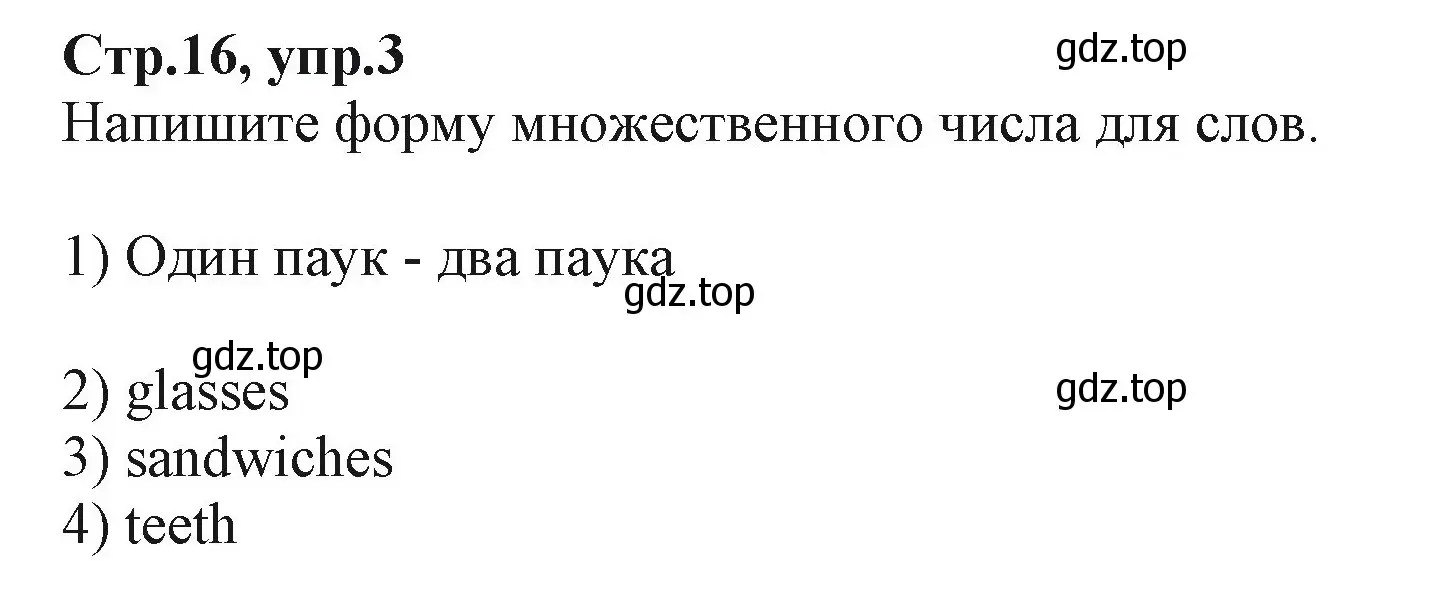 Стр.16, упр.3
gdz.top
Напишите форму множественного числа для слов.

1) Один паук - два паука
gdz.top

gdz.top
2) glasses
gdz.top
3) sandwiches
4) teeth